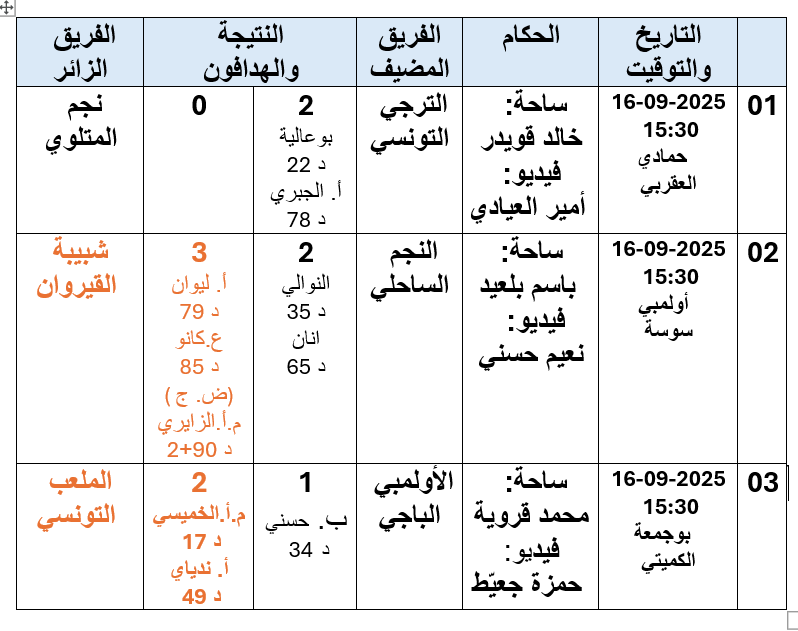 | | التاريخ والتوقيت | الحكام | الفريق المضيف | النتيجة والهدافون | | الفريق الزائر |
|---|---|---|---|---|---|---|
| 01 | 16-09-2025 15:30 حمادي العقربي | ساحة: خالد قويدر فيديو: أمير العيادي | الترجي التونسي | 2 بوعالية د 22 أ. الجبري د 78 | 0 | نجم المتلوي |
| 02 | 16-09-2025 15:30 أولمبي سوسة | ساحة: باسم بلعيد فيديو: نعيم حسني | النجم الساحلي | 2 النوالي د 35 انان د 65 | 3 أ. ليوان د 79 ع.كانو د 85 (ض. ج ) م.أ.الزايري د 90+2 | شبيبة القيروان |
| 03 | 16-09-2025 15:30 بوجمعة الكميتي | ساحة: محمد قروية فيديو: حمزة جعيّط | الأولمبي الباجي | 1 ب. حسني د 34 | 2 م.أ.الخميسي د 17 أ. ندياي د 49 | الملعب التونسي |